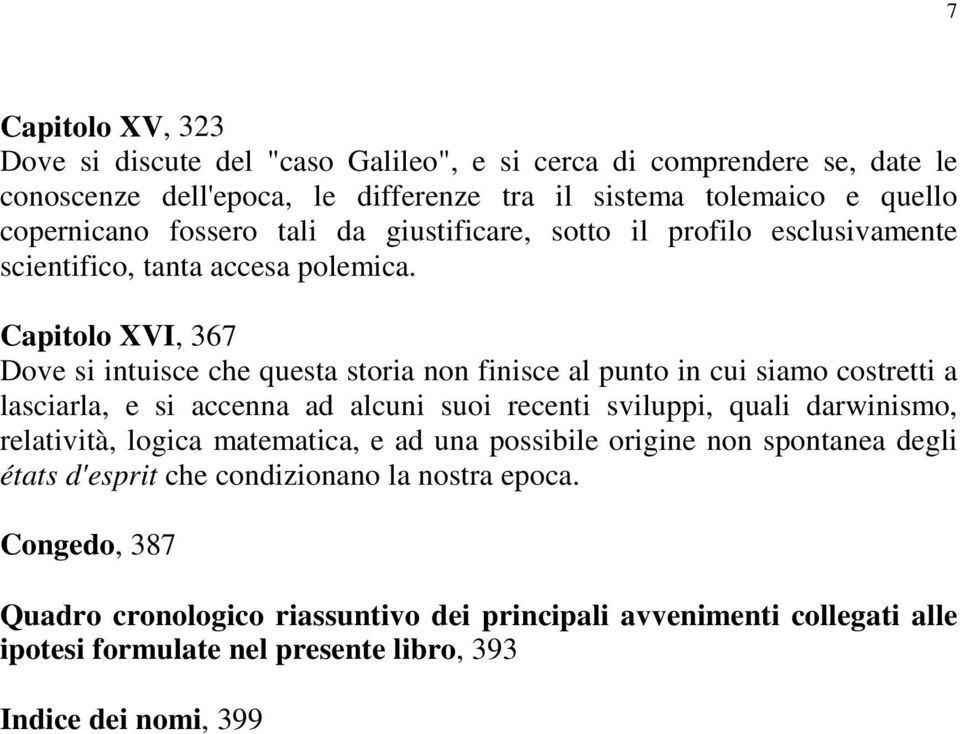 7

Capitolo XV, 323
Dove si discute del "caso Galileo", e si cerca di comprendere se, date le conoscenze dell'epoca, le differenze tra il sistema tolemaico e quello copernicano fossero tali da giustificare, sotto il profilo esclusivamente scientifico, tanta accesa polemica.

Capitolo XVI, 367
Dove si intuisce che questa storia non finisce al punto in cui siamo costretti a lasciarla, e si accenna ad alcuni suoi recenti sviluppi, quali darwinismo, relatività, logica matematica, e ad una possibile origine non spontanea degli états d'esprit che condizionano la nostra epoca.

Congedo, 387

Quadro cronologico riassuntivo dei principali avvenimenti collegati alle ipotesi formulate nel presente libro, 393

Indice dei nomi, 399